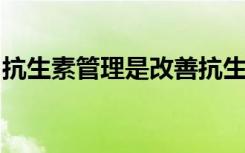 抗生素管理是改善抗生